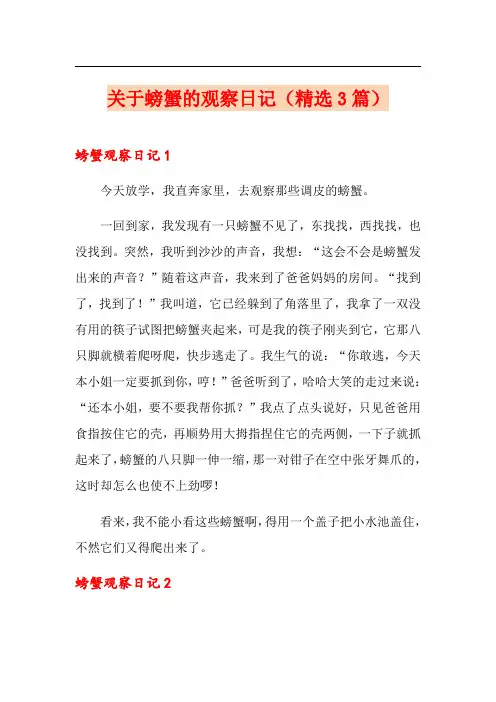 关于螃蟹的观察日记（精选3篇）

螃蟹观察日记1

今天放学，我直奔家里，去观察那些调皮的螃蟹。

一回到家，我发现有一只螃蟹不见了，东找找，西找找，也没找到。突然，我听到沙沙的声音，我想：“这会不会是螃蟹发出来的声音？”随着这声音，我来到了爸爸妈妈的房间。“找到了，找到了！”我叫道，它已经躲到了角落里了，我拿了一双没有用的筷子试图把螃蟹夹起来，可是我的筷子刚夹到它，它那八只脚就横着爬呀爬，快步逃走了。我生气的说：“你敢逃，今天本小姐一定要抓到你，哼！”爸爸听到了，哈哈大笑的走过来说：“还本小姐，要不要我帮你抓？”我点了点头说好，只见爸爸用食指按住它的壳，再顺势用大拇指捏住它的壳两侧，一下子就抓起来了，螃蟹的八只脚一伸一缩，那一对钳子在空中张牙舞爪的，这时却怎么也使不上劲啰！

看来，我不能小看这些螃蟹啊，得用一个盖子把小水池盖住，不然它们又得爬出来了。

螃蟹观察日记2